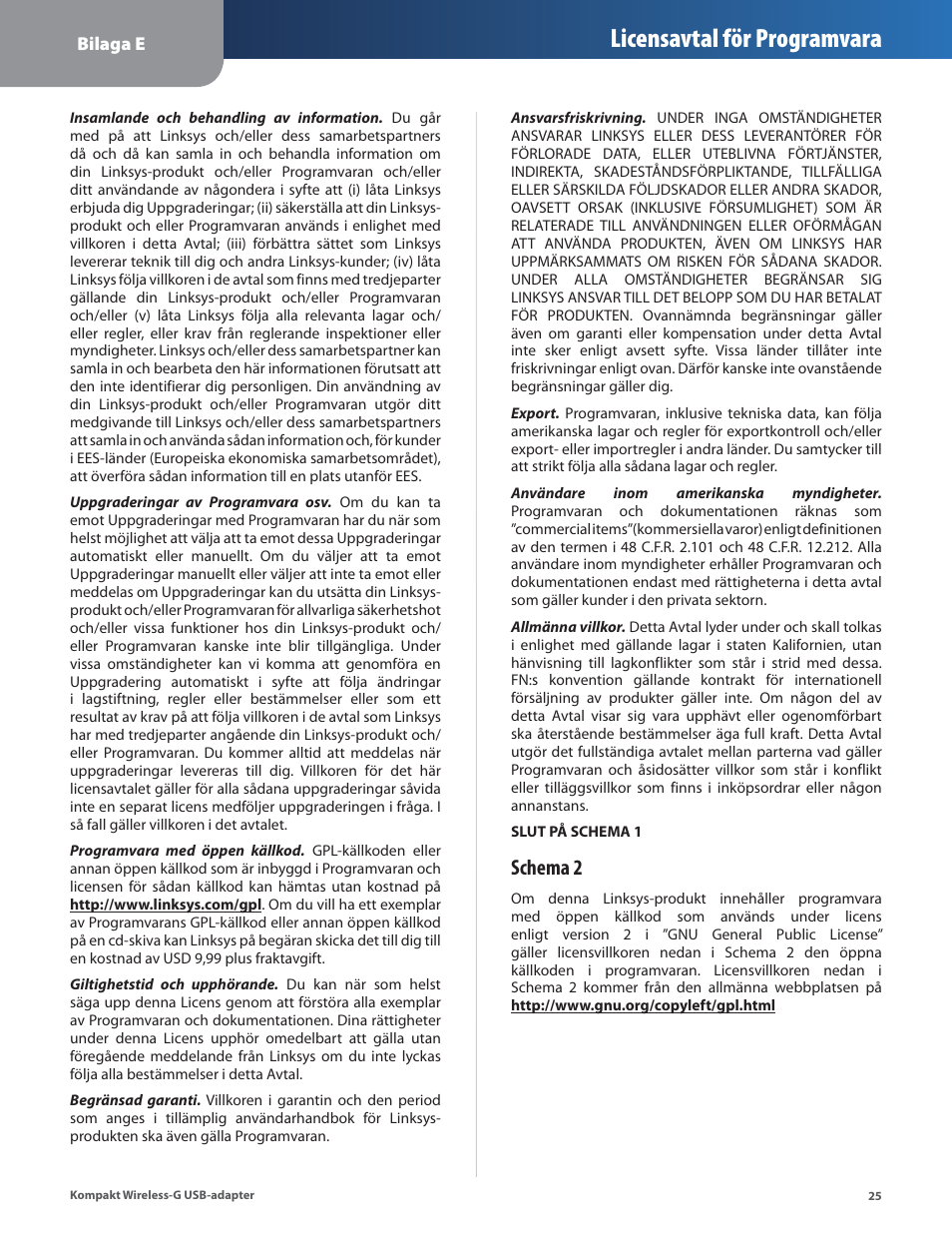 Bilaga E

Licensavtal för Programvara

Insamlande och behandling av information. Du går med på att Linksys och/eller dess samarbetspartners då och då kan samla in och behandla information om din Linksys-produkt och/eller Programvaran och/eller ditt användande av någondera i syfte att (i) låta Linksys erbjuda dig Uppgraderingar; (ii) säkerställa att din Linksys-produkt och eller Programvaran används i enlighet med villkoren i detta Avtal; (iii) förbättra sättet som Linksys levererar teknik till dig och andra Linksys-kunder; (iv) låta Linksys följa villkoren i de avtal som finns med tredjeparter gällande din Linksys-produkt och/eller Programvaran och/eller (v) låta Linksys följa alla relevanta lagar och/eller regler, eller krav från reglerande inspektioner eller myndigheter. Linksys och/eller dess samarbetspartner kan samla in och bearbeta den här informationen förutsatt att den inte identifierar dig personligen. Din användning av din Linksys-produkt och/eller Programvaran utgör ditt medgivande till Linksys och/eller dess samarbetspartners att samla in och använda sådan information och, för kunder i EES-länder (Europeiska ekonomiska samarbetsområdet), att överföra sådan information till en plats utanför EES.

Uppgraderingar av Programvara osv. Om du kan ta emot Uppgraderingar med Programvaran har du när som helst möjlighet att välja att ta emot dessa Uppgraderingar automatiskt eller manuellt. Om du väljer att ta emot Uppgraderingar manuellt eller väljer att inte ta emot eller meddelas om Uppgraderingar kan du utsätta din Linksys-produkt och/eller Programvaran för allvarliga säkerhetshot och/eller vissa funktioner hos din Linksys-produkt och/eller Programvaran kanske inte blir tillgängliga. Under vissa omständigheter kan vi komma att genomföra en Uppgradering automatiskt i syfte att följa ändringar i lagstiftning, regler eller bestämmelser eller som ett resultat av krav på att följa villkoren i de avtal som Linksys har med tredjeparter angående din Linksys-produkt och/eller Programvaran. Du kommer alltid att meddelas när uppgraderingar levereras till dig. Villkoren för det här licensavtalet gäller för alla sådana uppgraderingar såvida inte en separat licens medföljer uppgraderingen i fråga. I så fall gäller villkoren i det avtalet.

Programvara med öppen källkod. GPL-källkoden eller annan öppen källkod som är inbyggd i Programvaran och licensen för sådan källkod kan hämtas utan kostnad på http://www.linksys.com/gpl. Om du vill ha ett exemplar av Programvarans GPL-källkod eller annan öppen källkod på en cd-skiva kan Linksys på begäran skicka det till dig till en kostnad av USD 9,99 plus fraktavgift.

Giltighetstid och upphörande. Du kan när som helst säga upp denna Licens genom att förstöra alla exemplar av Programvaran och dokumentationen. Dina rättigheter under denna Licens upphör omedelbart att gälla utan föregående meddelande från Linksys om du inte lyckas följa alla bestämmelser i detta Avtal.

Begränsad garanti. Villkoren i garantin och den period som anges i tillämplig användarhandbok för Linksys-produkten ska även gälla Programvaran.

Ansvarsfriskrivning. UNDER INGA OMSTÄNDIGHETER ANSVARAR LINKSYS ELLER DESS LEVERANTÖRER FÖR FÖRLORADE DATA, ELLER UTEBLIVNA FÖRTJÄNSTER, INDIREKTA, SKADESTÅNDSFÖRPLIKTANDE, TILLFÄLLIGA ELLER SÄRSKILDA FÖLJDSKADOR ELLER ANDRA SKADOR, OAVSETT ORSAK (INKLUSIVE FÖRSUMLIGHET) SOM ÄR RELATERADE TILL ANVÄNDNINGEN ELLER OFÖRMÅGAN ATT ANVÄNDA PRODUKTEN, ÄVEN OM LINKSYS HAR UPPMÄRKSAMMATS OM RISKEN FÖR SÅDANA SKADOR. UNDER ALLA OMSTÄNDIGHETER BEGRÄNSAR SIG LINKSYS ANSVAR TILL DET BELOPP SOM DU HAR BETALAT FÖR PRODUKTEN. Ovannämnda begränsningar gäller även om garanti eller kompensation under detta Avtal inte sker enligt avsett syfte. Vissa länder tillåter inte friskrivningar enligt ovan. Därför kanske inte ovanstående begränsningar gäller dig.

Export. Programvaran, inklusive tekniska data, kan följa amerikanska lagar och regler för exportkontroll och/eller export- eller importregler i andra länder. Du samtycker till att strikt följa alla sådana lagar och regler.

Användare inom amerikanska myndigheter. Programvaran och dokumentationen räknas som ”commercial items” (kommersiella varor) enligt definitionen av den termen i 48 C.F.R. 2.101 och 48 C.F.R. 12.212. Alla användare inom myndigheter erhåller Programvaran och dokumentationen endast med rättigheterna i detta avtal som gäller kunder i den privata sektorn.

Allmänna villkor. Detta Avtal lyder under och skall tolkas i enlighet med gällande lagar i staten Kalifornien, utan hänvisning till lagkonflikter som står i strid med dessa. FN:s konvention gällande kontrakt för internationell försäljning av produkter gäller inte. Om någon del av detta Avtal visar sig vara upphävt eller ogenomförbart ska återstående bestämmelser äga full kraft. Detta Avtal utgör det fullständiga avtalet mellan parterna vad gäller Programvaran och åsidosätter villkor som står i konflikt eller tilläggsvillkor som finns i inköpsordrar eller någon annanstans.

SLUT PÅ SCHEMA 1

Schema 2

Om denna Linksys-produkt innehåller programvara med öppen källkod som används under licens enligt version 2 i ”GNU General Public License” gäller licensvillkoren nedan i Schema 2 den öppna källkoden i programvaran. Licensvillkoren nedan i Schema 2 kommer från den allmänna webbplatsen på http://www.gnu.org/copyleft/gpl.html

Kompakt Wireless-G USB-adapter

25